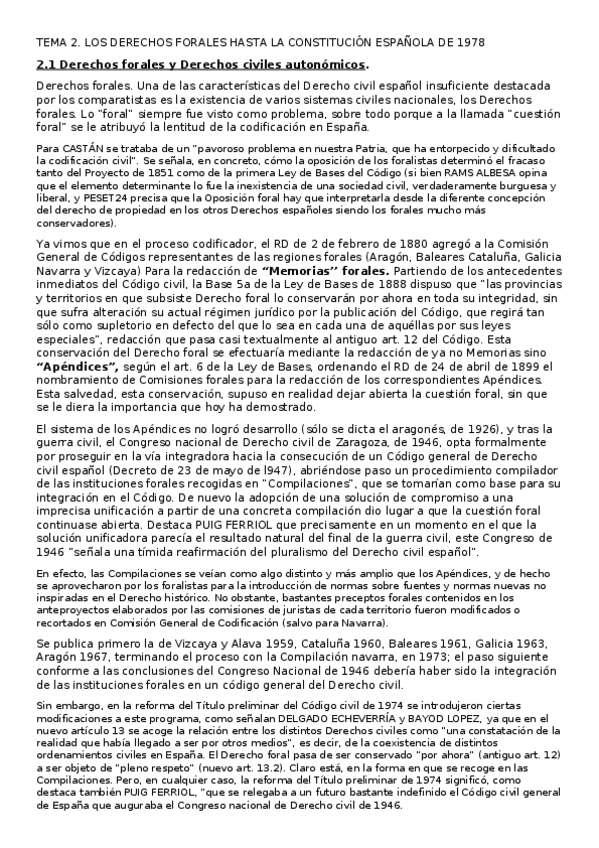 TEMA 2. LOS DERECHOS FORALES HASTA LA CONSTITUCIÓN ESPAÑOLA DE 1978

2.1 Derechos forales y Derechos civiles autonómicos.

Derechos forales. Una de las características del Derecho civil español insuficiente destacada por los comparatistas es la existencia de varios sistemas civiles nacionales, los Derechos forales. Lo "foral" siempre fue visto como problema, sobre todo porque a la llamada "cuestión foral" se le atribuyó la lentitud de la codificación en España.

Para CASTÁN se trataba de un "pavoroso problema en nuestra Patria, que ha entorpecido y dificultado la codificación civil". Se señala, en concreto, cómo la oposición de los foralistas determinó el fracaso tanto del Proyecto de 1851 como de la primera Ley de Bases del Código (si bien RAMS ALBESA opina que el elemento determinante lo fue la inexistencia de una sociedad civil, verdaderamente burguesa y liberal, y PESET24 precisa que la Oposición foral hay que interpretarla desde la diferente concepción del derecho de propiedad en los otros Derechos españoles siendo los forales mucho más conservadores).

Ya vimos que en el proceso codificador, el RD de 2 de febrero de 1880 agregó a la Comisión General de Códigos representantes de las regiones forales (Aragón, Baleares Cataluña, Galicia Navarra y Vizcaya) Para la redacción de "Memorias" forales. Partiendo de los antecedentes inmediatos del Código civil, la Base 5a de la Ley de Bases de 1888 dispuso que "las provincias y territorios en que subsiste Derecho foral lo conservarán por ahora en toda su integridad, sin que sufra alteración su actual régimen jurídico por la publicación del Código, que regirá tan sólo como supletorio en defecto del que lo sea en cada una de aquéllas por sus leyes especiales", redacción que pasa casi textualmente al antiguo art. 12 del Código. Esta conservación del Derecho foral se efectuaría mediante la redacción de ya no Memorias sino "Apéndices", según el art. 6 de la Ley de Bases, ordenando el RD de 24 de abril de 1899 el nombramiento de Comisiones forales para la redacción de los correspondientes Apéndices. Esta salvedad, esta conservación, supuso en realidad dejar abierta la cuestión foral, sin que se le diera la importancia que hoy ha demostrado.

El sistema de los Apéndices no logró desarrollo (sólo se dicta el aragonés, de 1926), y tras la guerra civil, el Congreso nacional de Derecho civil de Zaragoza, de 1946, opta formalmente por proseguir en la vía integradora hacia la consecución de un Código general de Derecho civil español (Decreto de 23 de mayo de l947), abriéndose paso un procedimiento compilador de las instituciones forales recogidas en "Compilaciones", que se tomarían como base para su integración en el Código. De nuevo la adopción de una solución de compromiso a una imprecisa unificación a partir de una concreta compilación dio lugar a que la cuestión foral continuase abierta. Destaca PUIG FERRIOL que precisamente en un momento en el que la solución unificadora parecía el resultado natural del final de la guerra civil, este Congreso de 1946 "señala una tímida reafirmación del pluralismo del Derecho civil español".

En efecto, las Compilaciones se veían como algo distinto y más amplio que los Apéndices, y de hecho se aprovecharon por los foralistas para la introducción de normas sobre fuentes y normas nuevas no inspiradas en el Derecho histórico. No obstante, bastantes preceptos forales contenidos en los anteproyectos elaborados por las comisiones de juristas de cada territorio fueron modificados o recortados en Comisión General de Codificación (salvo para Navarra).

Se publica primero la de Vizcaya y Alava 1959, Cataluña 1960, Baleares 1961, Galicia 1963, Aragón 1967, terminando el proceso con la Compilación navarra, en 1973; el paso siguiente conforme a las conclusiones del Congreso Nacional de 1946 debería haber sido la integración de las instituciones forales en un código general del Derecho civil.

Sin embargo, en la reforma del Título preliminar del Código civil de 1974 se introdujeron ciertas modificaciones a este programa, como señalan DELGADO ECHEVERRÍA y BAYOD LOPEZ, ya que en el nuevo artículo 13 se acoge la relación entre los distintos Derechos civiles como "una constatación de la realidad que había llegado a ser por otros medios", es decir, de la coexistencia de distintos ordenamientos civiles en España. El Derecho foral pasa de ser conservado "por ahora" (antiguo art. 12) a ser objeto de "pleno respeto" (nuevo art. 13.2). Claro está, en la forma en que se recoge en las Compilaciones. Pero, en cualquier caso, la reforma del Título preliminar de 1974 significó, como destaca también PUIG FERRIOL, "que se relegaba a un futuro bastante indefinido el Código civil general de España que auguraba el Congreso nacional de Derecho civil de 1946.